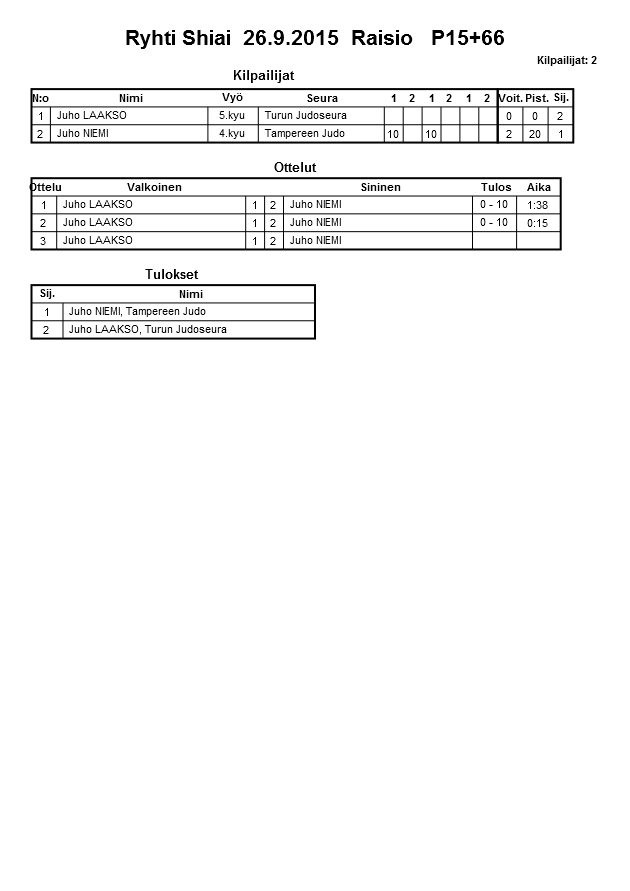 Ryhti Shiai 26.9.2015 Raisio P15+66

Kilpailijat: 2

Kilpailijat

| N:o | Nimi | Vyö | Seura | 1 | 2 | 1 | 2 | 1 | 2 | Voit. | Pist. | Sij. |
|---|---|---|---|---|---|---|---|---|---|---|---|---|
| 1 | Juho LAAKSO | 5.kyu | Turun Judoseura | | | | | | | 0 | 0 | 2 |
| 2 | Juho NIEMI | 4.kyu | Tampereen Judo | 10 | | 10 | | | | 2 | 20 | 1 |

Ottelut

| Ottelu | Valkoinen | | | Sininen | Tulos | Aika |
|---|---|---|---|---|---|---|
| 1 | Juho LAAKSO | 1 | 2 | Juho NIEMI | 0 - 10 | 1:38 |
| 2 | Juho LAAKSO | 1 | 2 | Juho NIEMI | 0 - 10 | 0:15 |
| 3 | Juho LAAKSO | 1 | 2 | Juho NIEMI | | |

Tulokset

| Sij. | Nimi |
|---|---|
| 1 | Juho NIEMI, Tampereen Judo |
| 2 | Juho LAAKSO, Turun Judoseura |